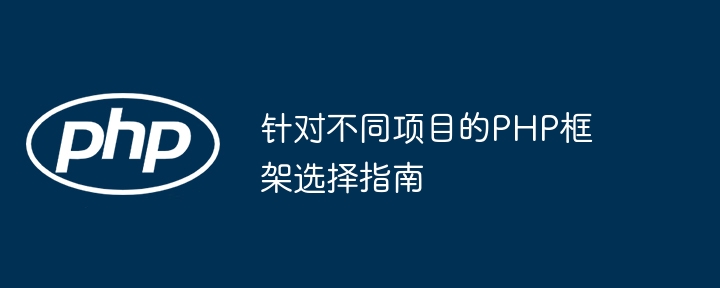 php

针对不同项目的PHP框架选择指南